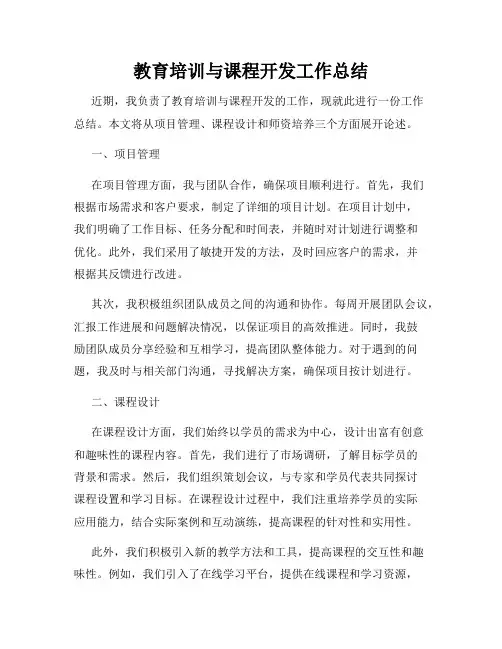 教育培训与课程开发工作总结

近期，我负责了教育培训与课程开发的工作，现就此进行一份工作总结。本文将从项目管理、课程设计和师资培养三个方面展开论述。

一、项目管理

在项目管理方面，我与团队合作，确保项目顺利进行。首先，我们根据市场需求和客户要求，制定了详细的项目计划。在项目计划中，我们明确了工作目标、任务分配和时间表，并随时对计划进行调整和优化。此外，我们采用了敏捷开发的方法，及时回应客户的需求，并根据其反馈进行改进。

其次，我积极组织团队成员之间的沟通和协作。每周开展团队会议，汇报工作进展和问题解决情况，以保证项目的高效推进。同时，我鼓励团队成员分享经验和互相学习，提高团队整体能力。对于遇到的问题，我及时与相关部门沟通，寻找解决方案，确保项目按计划进行。

二、课程设计

在课程设计方面，我们始终以学员的需求为中心，设计出富有创意和趣味性的课程内容。首先，我们进行了市场调研，了解目标学员的背景和需求。然后，我们组织策划会议，与专家和学员代表共同探讨课程设置和学习目标。在课程设计过程中，我们注重培养学员的实际应用能力，结合实际案例和互动演练，提高课程的针对性和实用性。

此外，我们积极引入新的教学方法和工具，提高课程的交互性和趣味性。例如，我们引入了在线学习平台，提供在线课程和学习资源，